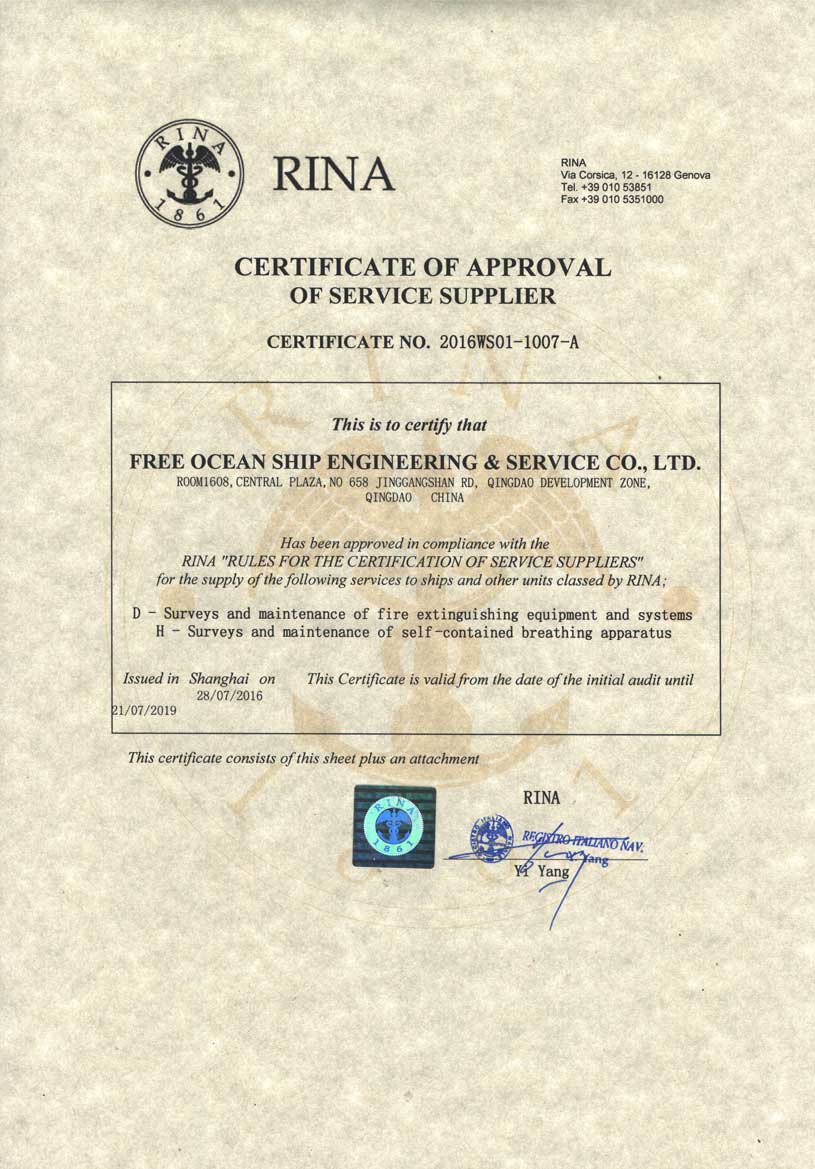 RINA 1861

RINA

RINA
Via Corsica, 12 - 16128 Genova
Tel. +39 010 53851
Fax +39 010 5351000

CERTIFICATE OF APPROVAL
OF SERVICE SUPPLIER

CERTIFICATE NO. 2016WS01-1007-A

This is to certify that

FREE OCEAN SHIP ENGINEERING & SERVICE CO., LTD.
ROOM1608, CENTRAL PLAZA, NO 658 JINGGANGSHAN RD, QINGDAO DEVELOPMENT ZONE, QINGDAO CHINA

Has been approved in compliance with the RINA "RULES FOR THE CERTIFICATION OF SERVICE SUPPLIERS" for the supply of the following services to ships and other units classed by RINA;

D - Surveys and maintenance of fire extinguishing equipment and systems
H - Surveys and maintenance of self-contained breathing apparatus

Issued in Shanghai on 28/07/2016 This Certificate is valid from the date of the initial audit until 21/07/2019

This certificate consists of this sheet plus an attachment

RINA 1861

RINA

REGISTRO ITALIANO NAV.

Yang

Yi Yang